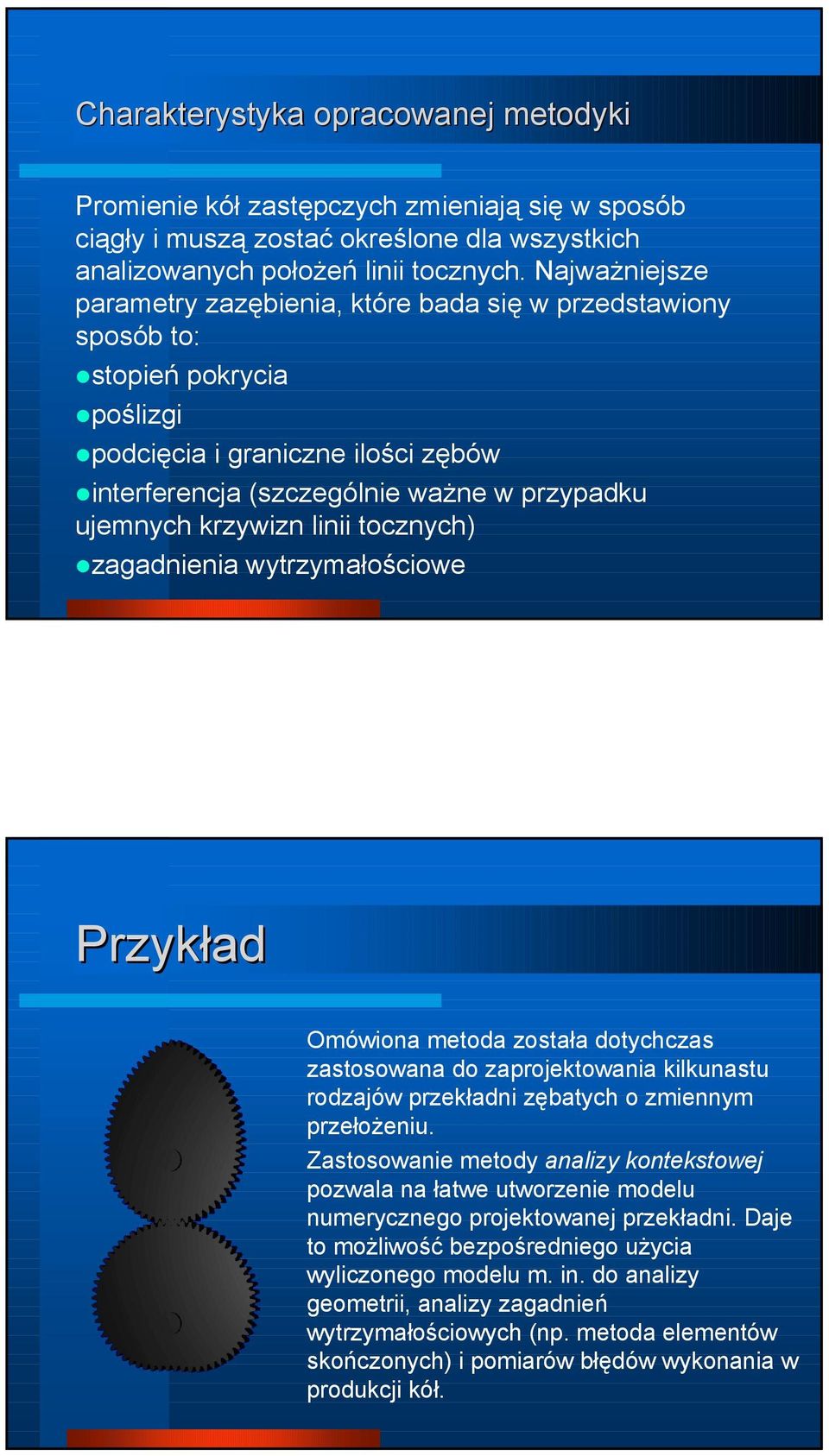 Charakterystyka opracowanej metodyki

Promienie kół zastępczych zmieniają się w sposób ciągły i muszą zostać określone dla wszystkich analizowanych położeń linii tocznych. Najważniejsze parametry zazębienia, które bada się w przedstawiony sposób to:

stopień pokrycia

poślizgi

podcięcia i graniczne ilości zębów

interferencja (szczególnie ważne w przypadku ujemnych krzywizn linii tocznych)

zagadnienia wytrzymałościowe

Przykład

Omówiona metoda została dotychczas zastosowana do zaprojektowania kilkunastu rodzajów przekładni zębatych o zmiennym przełożeniu.

Zastosowanie metody analizy kontekstowej pozwala na łatwe utworzenie modelu numerycznego projektowanej przekładni. Daje to możliwość bezpośredniego użycia wyliczonego modelu m. in. do analizy geometrii, analizy zagadnień wytrzymałościowych (np. metoda elementów skończonych) i pomiarów błędów wykonania w produkcji kół.